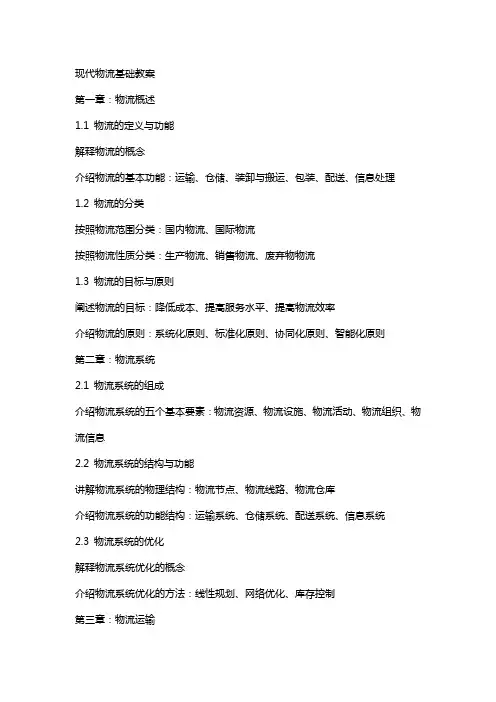 现代物流基础教案

第一章：物流概述

1.1 物流的定义与功能

解释物流的概念

介绍物流的基本功能：运输、仓储、装卸与搬运、包装、配送、信息处理

1.2 物流的分类

按照物流范围分类：国内物流、国际物流

按照物流性质分类：生产物流、销售物流、废弃物物流

1.3 物流的目标与原则

阐述物流的目标：降低成本、提高服务水平、提高物流效率

介绍物流的原则：系统化原则、标准化原则、协同化原则、智能化原则

第二章：物流系统

2.1 物流系统的组成

介绍物流系统的五个基本要素：物流资源、物流设施、物流活动、物流组织、物流信息

2.2 物流系统的结构与功能

讲解物流系统的物理结构：物流节点、物流线路、物流仓库

介绍物流系统的功能结构：运输系统、仓储系统、配送系统、信息系统

2.3 物流系统的优化

解释物流系统优化的概念

介绍物流系统优化的方法：线性规划、网络优化、库存控制

第三章：物流运输